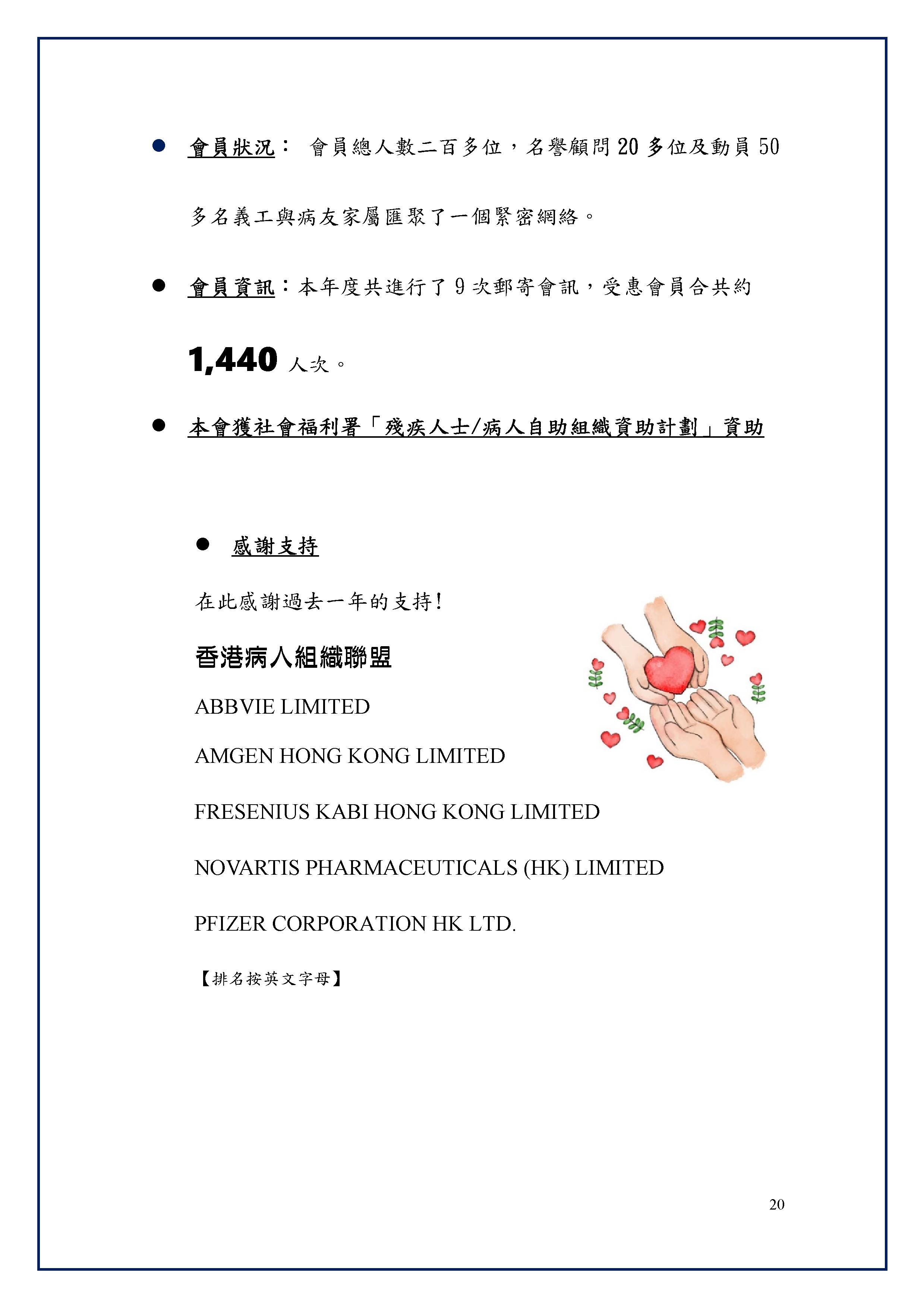 ● 會員狀況： 會員總人數二百多位，名譽顧問 20 多位及動員 50 多名義工與病友家屬匯聚了一個緊密網絡。

● 會員資訊：本年度共進行了 9 次郵寄會訊，受惠會員合共約 1,440 人次。

● 本會獲社會福利署「殘疾人士/病人自助組織資助計劃」資助

● 感謝支持

在此感謝過去一年的支持!

香港病人組織聯盟

ABBVIE LIMITED

AMGEN HONG KONG LIMITED

FRESENIUS KABI HONG KONG LIMITED

NOVARTIS PHARMACEUTICALS (HK) LIMITED

PFIZER CORPORATION HK LTD.

【排名按英文字母】

20